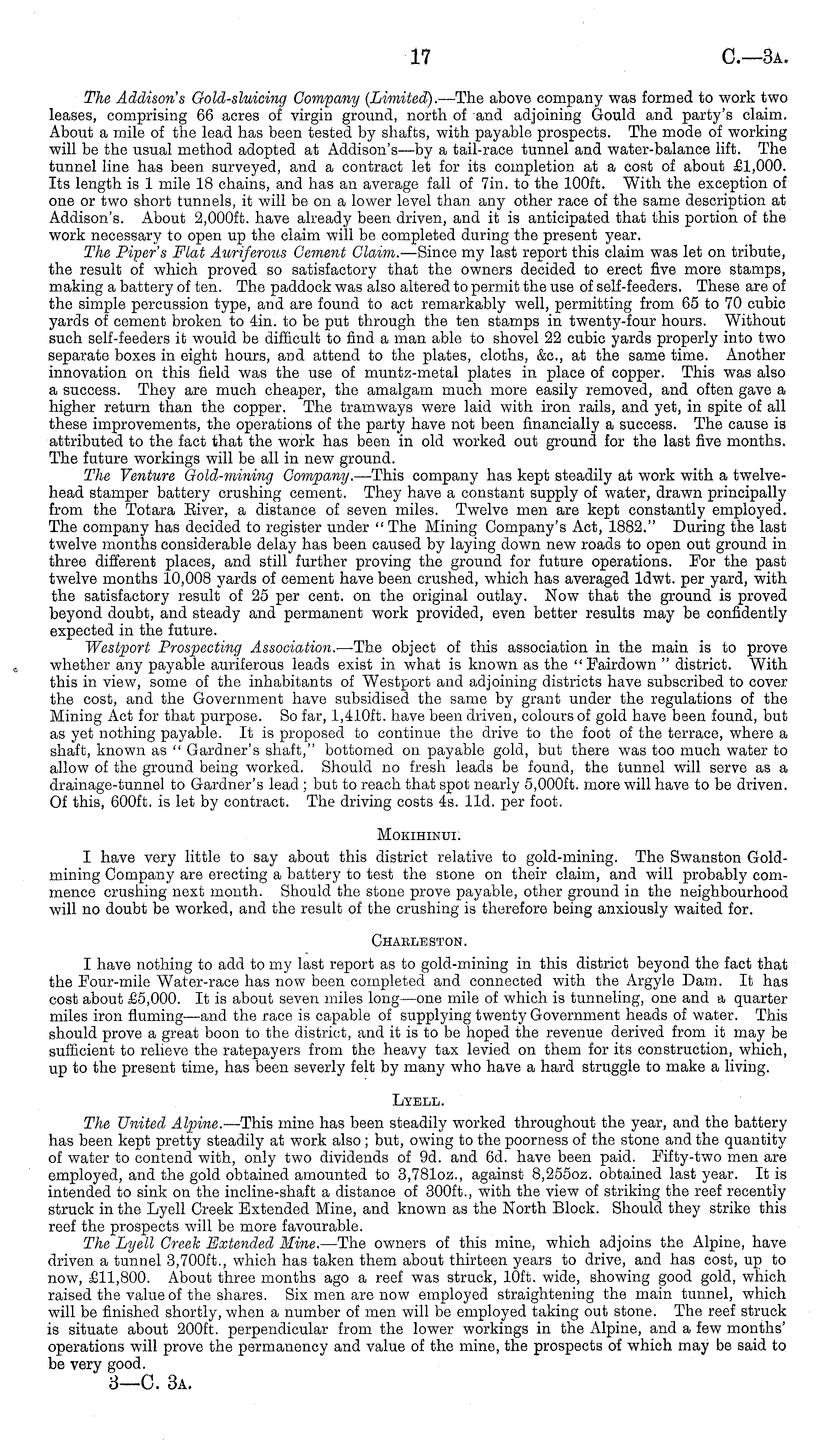 17 C.—3A.

The Addison's Gold-sluicing Company (Limited).—The above company was formed to work two leases, comprising 66 acres of virgin ground, north of and adjoining Gould and party's claim. About a mile of the lead has been tested by shafts, with payable prospects. The mode of working will be the usual method adopted at Addison's—by a tail-race tunnel and water-balance lift. The tunnel line has been surveyed, and a contract let for its completion at a cost of about £1,000. Its length is 1 mile 18 chains, and has an average fall of 7in. to the 100ft. With the exception of one or two short tunnels, it will be on a lower level than any other race of the same description at Addison's. About 2,000ft. have already been driven, and it is anticipated that this portion of the work necessary to open up the claim will be completed during the present year.

The Piper's Flat Auriferous Cement Claim.—Since my last report this claim was let on tribute, the result of which proved so satisfactory that the owners decided to erect five more stamps, making a battery of ten. The paddock was also altered to permit the use of self-feeders. These are of the simple percussion type, and are found to act remarkably well, permitting from 65 to 70 cubic yards of cement broken to 4in. to be put through the ten stamps in twenty-four hours. Without such self-feeders it would be difficult to find a man able to shovel 22 cubic yards properly into two separate boxes in eight hours, and attend to the plates, cloths, &c., at the same time. Another innovation on this field was the use of muntz-metal plates in place of copper. This was also a success. They are much cheaper, the amalgam much more easily removed, and often gave a higher return than the copper. The tramways were laid with iron rails, and yet, in spite of all these improvements, the operations of the party have not been financially a success. The cause is attributed to the fact that the work has been in old worked out ground for the last five months. The future workings will be all in new ground.

The Venture Gold-mining Company.—This company has kept steadily at work with a twelve-head stamper battery crushing cement. They have a constant supply of water, drawn principally from the Totara River, a distance of seven miles. Twelve men are kept constantly employed. The company has decided to register under "The Mining Company's Act, 1882." During the last twelve months considerable delay has been caused by laying down new roads to open out ground in three different places, and still further proving the ground for future operations. For the past twelve months 10,008 yards of cement have been crushed, which has averaged 1dwt. per yard, with the satisfactory result of 25 per cent. on the original outlay. Now that the ground is proved beyond doubt, and steady and permanent work provided, even better results may be confidently expected in the future.

Westport Prospecting Association.—The object of this association in the main is to prove whether any payable auriferous leads exist in what is known as the "Fairdown" district. With this in view, some of the inhabitants of Westport and adjoining districts have subscribed to cover the cost, and the Government have subsidised the same by grant under the regulations of the Mining Act for that purpose. So far, 1,410ft. have been driven, colours of gold have been found, but as yet nothing payable. It is proposed to continue the drive to the foot of the terrace, where a shaft, known as "Gardner's shaft," bottomed on payable gold, but there was too much water to allow of the ground being worked. Should no fresh leads be found, the tunnel will serve as a drainage-tunnel to Gardner's lead; but to reach that spot nearly 5,000ft. more will have to be driven. Of this, 600ft. is let by contract. The driving costs 4s. 11d. per foot.

MOKIHINUI.

I have very little to say about this district relative to gold-mining. The Swanston Gold-mining Company are erecting a battery to test the stone on their claim, and will probably commence crushing next month. Should the stone prove payable, other ground in the neighbourhood will no doubt be worked, and the result of the crushing is therefore being anxiously waited for.

CHARLESTON.

I have nothing to add to my last report as to gold-mining in this district beyond the fact that the Four-mile Water-race has now been completed and connected with the Argyle Dam. It has cost about £5,000. It is about seven miles long—one mile of which is tunneling, one and a quarter miles iron fluming—and the race is capable of supplying twenty Government heads of water. This should prove a great boon to the district, and it is to be hoped the revenue derived from it may be sufficient to relieve the ratepayers from the heavy tax levied on them for its construction, which, up to the present time, has been severly felt by many who have a hard struggle to make a living.

LYELL.

The United Alpine.—This mine has been steadily worked throughout the year, and the battery has been kept pretty steadily at work also; but, owing to the poorness of the stone and the quantity of water to contend with, only two dividends of 9d. and 6d. have been paid. Fifty-two men are employed, and the gold obtained amounted to 3,781oz., against 8,255oz. obtained last year. It is intended to sink on the incline-shaft a distance of 300ft., with the view of striking the reef recently struck in the Lyell Creek Extended Mine, and known as the North Block. Should they strike this reef the prospects will be more favourable.

The Lyell Creek Extended Mine.—The owners of this mine, which adjoins the Alpine, have driven a tunnel 3,700ft., which has taken them about thirteen years to drive, and has cost, up to now, £11,800. About three months ago a reef was struck, 10ft. wide, showing good gold, which raised the value of the shares. Six men are now employed straightening the main tunnel, which will be finished shortly, when a number of men will be employed taking out stone. The reef struck is situate about 200ft. perpendicular from the lower workings in the Alpine, and a few months' operations will prove the permanency and value of the mine, the prospects of which may be said to be very good.

3—C. 3A.